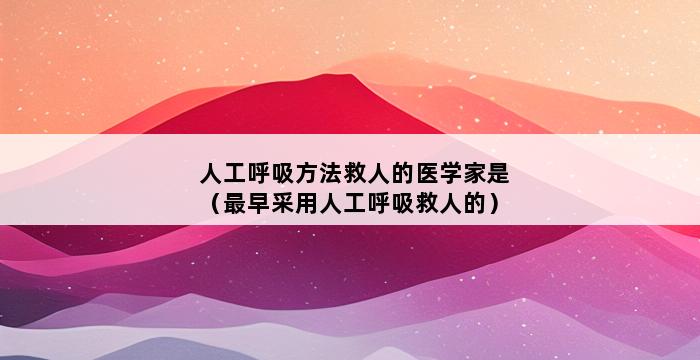 人工呼吸方法救人的医学家是
（最早采用人工呼吸救人的）